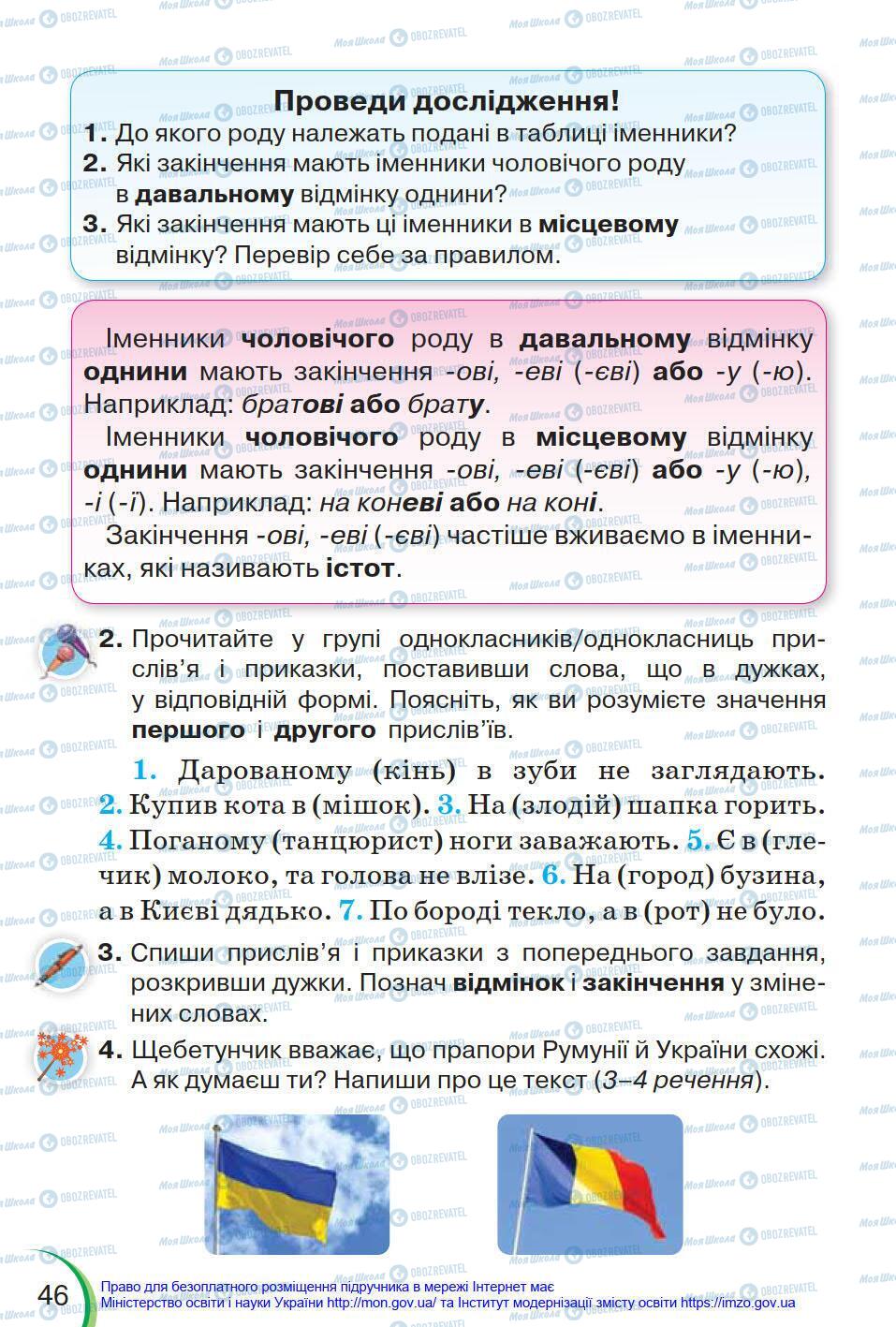 Проведи дослідження!

1. До якого роду належать подані в таблиці іменники?
2. Які закінчення мають іменники чоловічого роду в давальному відмінку однини?
3. Які закінчення мають ці іменники в місцевому відмінку? Перевір себе за правилом.

Іменники чоловічого роду в давальному відмінку однини мають закінчення -ові, -еві (-єві) або -у (-ю). Наприклад: братові або брату.

Іменники чоловічого роду в місцевому відмінку однини мають закінчення -ові, -еві (-єві) або -у (-ю), -і (-ї). Наприклад: на коневі або на коні.

Закінчення -ові, -еві (-єві) частіше вживаємо в іменниках, які називають істот.

2. Прочитайте у групі однокласників/однокласниць прислів'я і приказки, поставивши слова, що в дужках, у відповідній формі. Поясніть, як ви розумієте значення першого і другого прислів'їв.

1. Дарованому (кінь) в зуби не заглядають. 2. Купив кота в (мішок). 3. На (злодій) шапка горить. 4. Поганому (танцюрист) ноги заважають. 5. Є в (глечик) молоко, та голова не влізе. 6. На (город) бузина, а в Києві дядько. 7. По бороді текло, а в (рот) не було.

3. Спиши прислів'я і приказки з попереднього завдання, розкривши дужки. Познач відмінок і закінчення у змінених словах.

4. Щебетунчик вважає, що прапори Румунії й України схожі. А як думаєш ти? Напиши про це текст (3–4 речення).

46

Право для безоплатного розміщення підручника в мережі Інтернет має Міністерство освіти і науки України http://mon.gov.ua/ та Інститут модернізації змісту освіти https://imzo.gov.ua

Моя Школа OBOZREVATEL